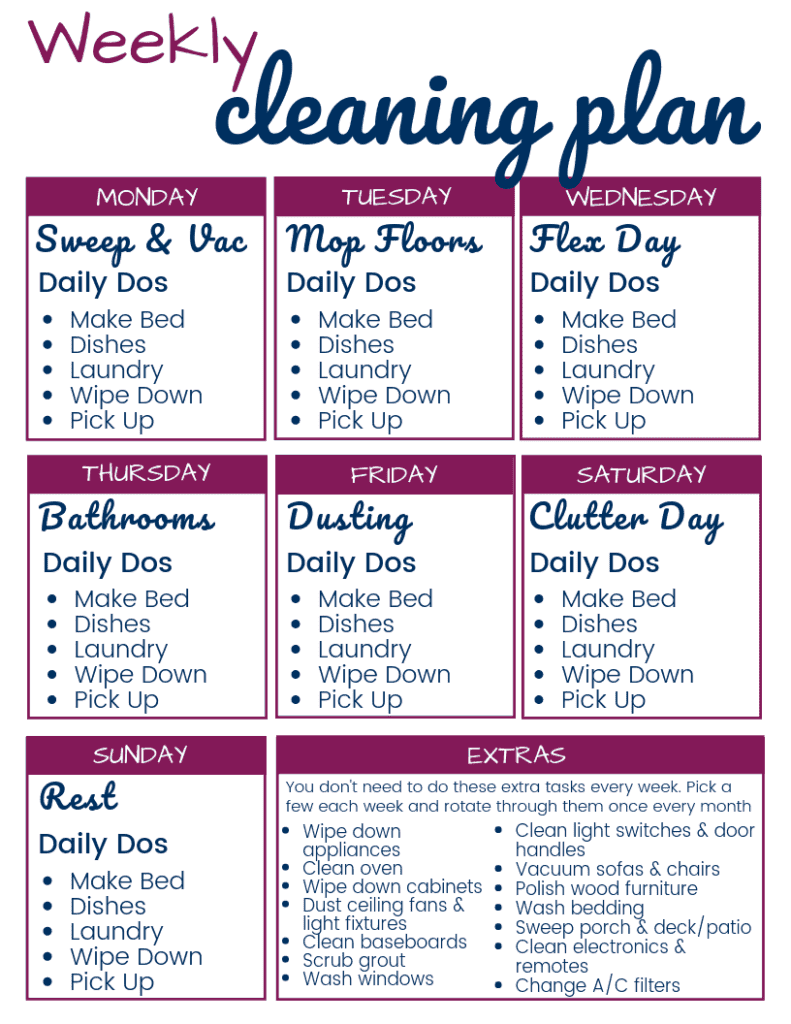 Weekly
cleaning plan

MONDAY
Sweep & Vac
Daily Dos
- Make Bed
- Dishes
- Laundry
- Wipe Down
- Pick Up

TUESDAY
Mop Floors
Daily Dos
- Make Bed
- Dishes
- Laundry
- Wipe Down
- Pick Up

WEDNESDAY
Flex Day
Daily Dos
- Make Bed
- Dishes
- Laundry
- Wipe Down
- Pick Up

THURSDAY
Bathrooms
Daily Dos
- Make Bed
- Dishes
- Laundry
- Wipe Down
- Pick Up

FRIDAY
Dusting
Daily Dos
- Make Bed
- Dishes
- Laundry
- Wipe Down
- Pick Up

SATURDAY
Clutter Day
Daily Dos
- Make Bed
- Dishes
- Laundry
- Wipe Down
- Pick Up

SUNDAY
Rest
Daily Dos
- Make Bed
- Dishes
- Laundry
- Wipe Down
- Pick Up

EXTRAS
You don't need to do these extra tasks every week. Pick a few each week and rotate through them once every month
- Wipe down appliances
- Clean oven
- Wipe down cabinets
- Dust ceiling fans & light fixtures
- Clean baseboards
- Scrub grout
- Wash windows

- Clean light switches & door handles
- Vacuum sofas & chairs
- Polish wood furniture
- Wash bedding
- Sweep porch & deck/patio
- Clean electronics & remotes
- Change A/C filters